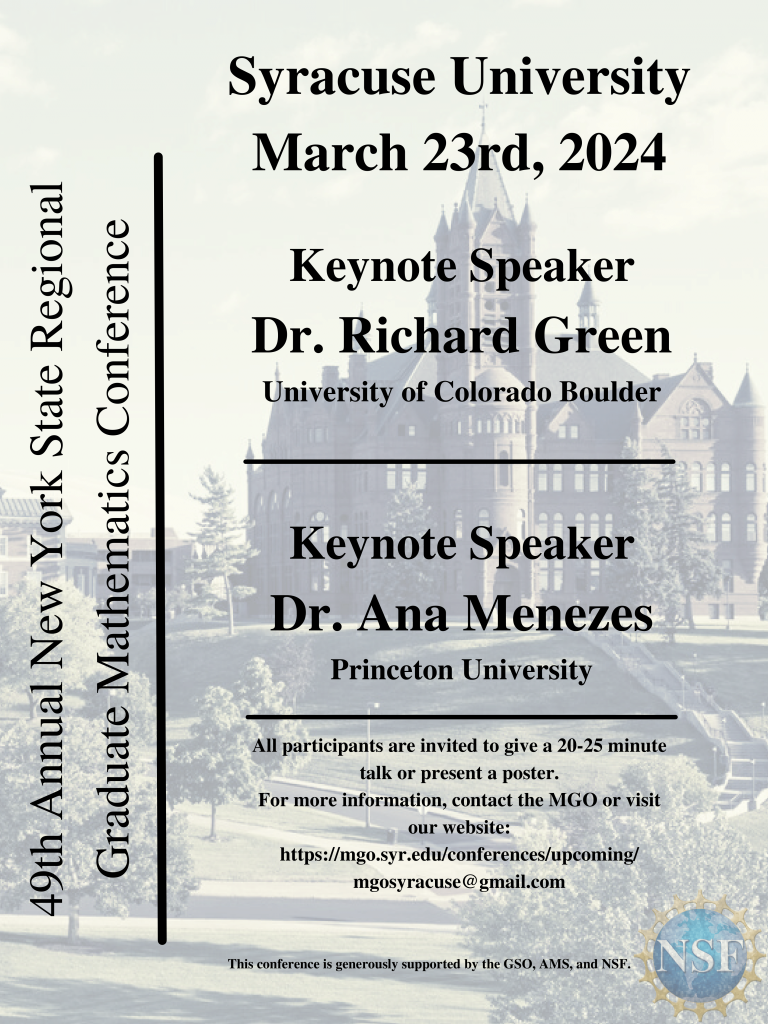 49th Annual New York State Regional
Graduate Mathematics Conference

Syracuse University
March 23rd, 2024

Keynote Speaker
Dr. Richard Green
University of Colorado Boulder

Keynote Speaker
Dr. Ana Menezes
Princeton University

All participants are invited to give a 20-25 minute talk or present a poster.
For more information, contact the MGO or visit our website:
https://mgo.syr.edu/conferences/upcoming/
mgosyracuse@gmail.com

This conference is generously supported by the GSO, AMS, and NSF.

NSF